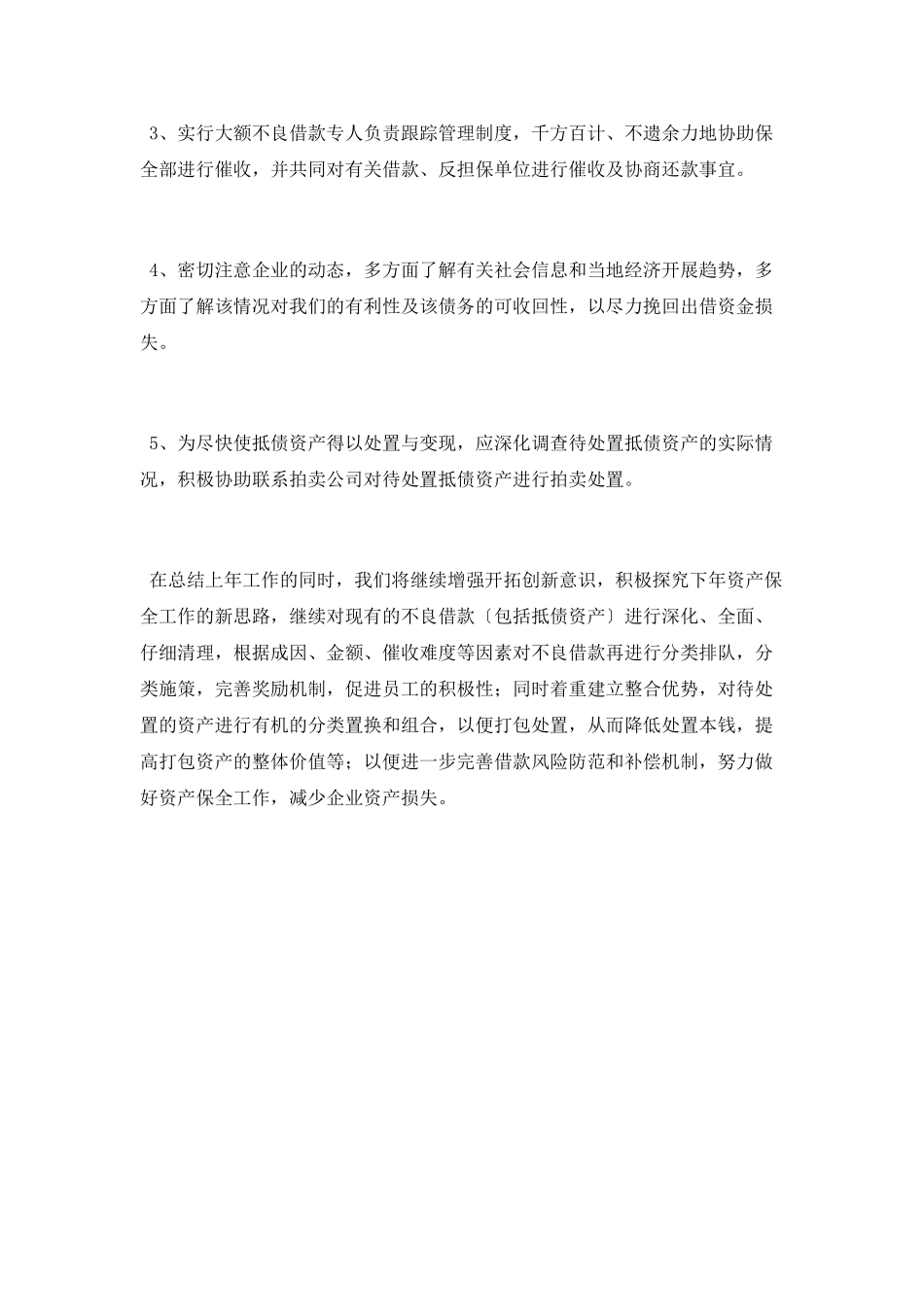 3、实行大额不良借款专人负责跟踪管理制度，千方百计、不遗余力地协助保全部进行催收，并共同对有关借款、反担保单位进行催收及协商还款事宜。

4、密切注意企业的动态，多方面了解有关社会信息和当地经济开展趋势，多方面了解该情况对我们的有利性及该债务的可收回性，以尽力挽回出借资金损失。

5、为尽快使抵债资产得以处置与变现，应深化调查待处置抵债资产的实际情况，积极协助联系拍卖公司对待处置抵债资产进行拍卖处置。

在总结上年工作的同时，我们将继续增强开拓创新意识，积极探究下年资产保全工作的新思路，继续对现有的不良借款〔包括抵债资产〕进行深化、全面、仔细清理，根据成因、金额、催收难度等因素对不良借款再进行分类排队，分类施策，完善奖励机制，促进员工的积极性；同时着重建立整合优势，对待处置的资产进行有机的分类置换和组合，以便打包处置，从而降低处置本钱，提高打包资产的整体价值等；以便进一步完善借款风险防范和补偿机制，努力做好资产保全工作，减少企业资产损失。